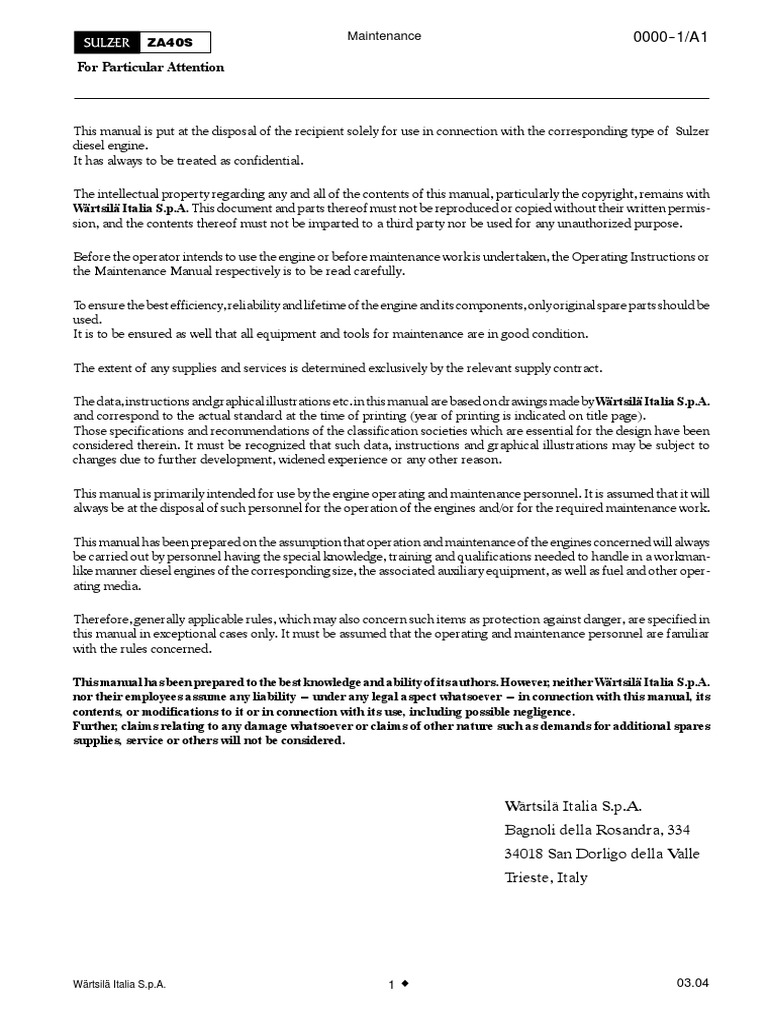 SULZER ZA40S

Maintenance

0000–1/A1

For Particular Attention

This manual is put at the disposal of the recipient solely for use in connection with the corresponding type of Sulzer diesel engine.
It has always to be treated as confidential.

The intellectual property regarding any and all of the contents of this manual, particularly the copyright, remains with Wärtsilä Italia S.p.A. This document and parts thereof must not be reproduced or copied without their written permission, and the contents thereof must not be imparted to a third party nor be used for any unauthorized purpose.

Before the operator intends to use the engine or before maintenance work is undertaken, the Operating Instructions or the Maintenance Manual respectively is to be read carefully.

To ensure the best efficiency, reliability and lifetime of the engine and its components, only original spare parts should be used.
It is to be ensured as well that all equipment and tools for maintenance are in good condition.

The extent of any supplies and services is determined exclusively by the relevant supply contract.

The data, instructions and graphical illustrations etc. in this manual are based on drawings made by Wärtsilä Italia S.p.A. and correspond to the actual standard at the time of printing (year of printing is indicated on title page).
Those specifications and recommendations of the classification societies which are essential for the design have been considered therein. It must be recognized that such data, instructions and graphical illustrations may be subject to changes due to further development, widened experience or any other reason.

This manual is primarily intended for use by the engine operating and maintenance personnel. It is assumed that it will always be at the disposal of such personnel for the operation of the engines and/or for the required maintenance work.

This manual has been prepared on the assumption that operation and maintenance of the engines concerned will always be carried out by personnel having the special knowledge, training and qualifications needed to handle in a workmanlike manner diesel engines of the corresponding size, the associated auxiliary equipment, as well as fuel and other operating media.

Therefore, generally applicable rules, which may also concern such items as protection against danger, are specified in this manual in exceptional cases only. It must be assumed that the operating and maintenance personnel are familiar with the rules concerned.

This manual has been prepared to the best knowledge and ability of its authors. However, neither Wärtsilä Italia S.p.A. nor their employees assume any liability – under any legal aspect whatsoever – in connection with this manual, its contents, or modifications to it or in connection with its use, including possible negligence.
Further, claims relating to any damage whatsoever or claims of other nature such as demands for additional spares supplies, service or others will not be considered.

Wärtsilä Italia S.p.A.
Bagnoli della Rosandra, 334
34018 San Dorligo della Valle
Trieste, Italy

Wärtsilä Italia S.p.A.

1 ◆

03.04